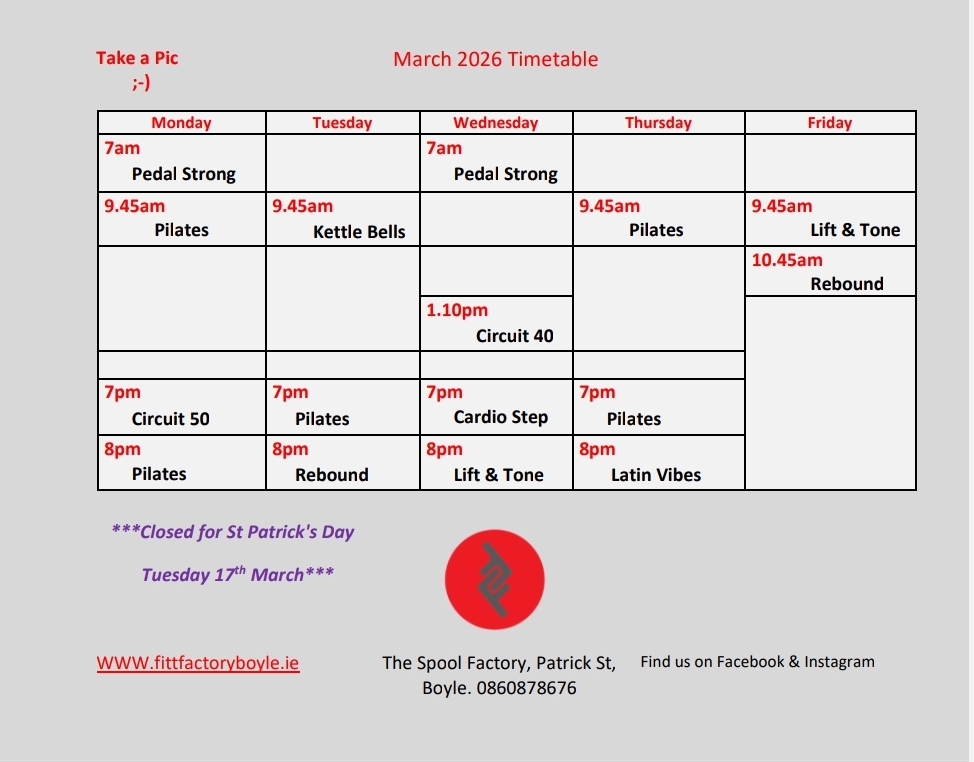 Take a Pic
;-)

March 2026 Timetable

| Monday | Tuesday | Wednesday | Thursday | Friday |
|---|---|---|---|---|
| 7am Pedal Strong | | 7am Pedal Strong | | |
| 9.45am Pilates | 9.45am Kettle Bells | | 9.45am Pilates | 9.45am Lift & Tone |
| | | | | 10.45am Rebound |
| | | 1.10pm Circuit 40 | | |
| | | | | |
| 7pm Circuit 50 | 7pm Pilates | 7pm Cardio Step | 7pm Pilates | |
| 8pm Pilates | 8pm Rebound | 8pm Lift & Tone | 8pm Latin Vibes | |

***Closed for St Patrick's Day

Tuesday 17$^{th}$ March***

WWW.fittfactoryboyle.ie

The Spool Factory, Patrick St, Boyle. 0860878676

Find us on Facebook & Instagram